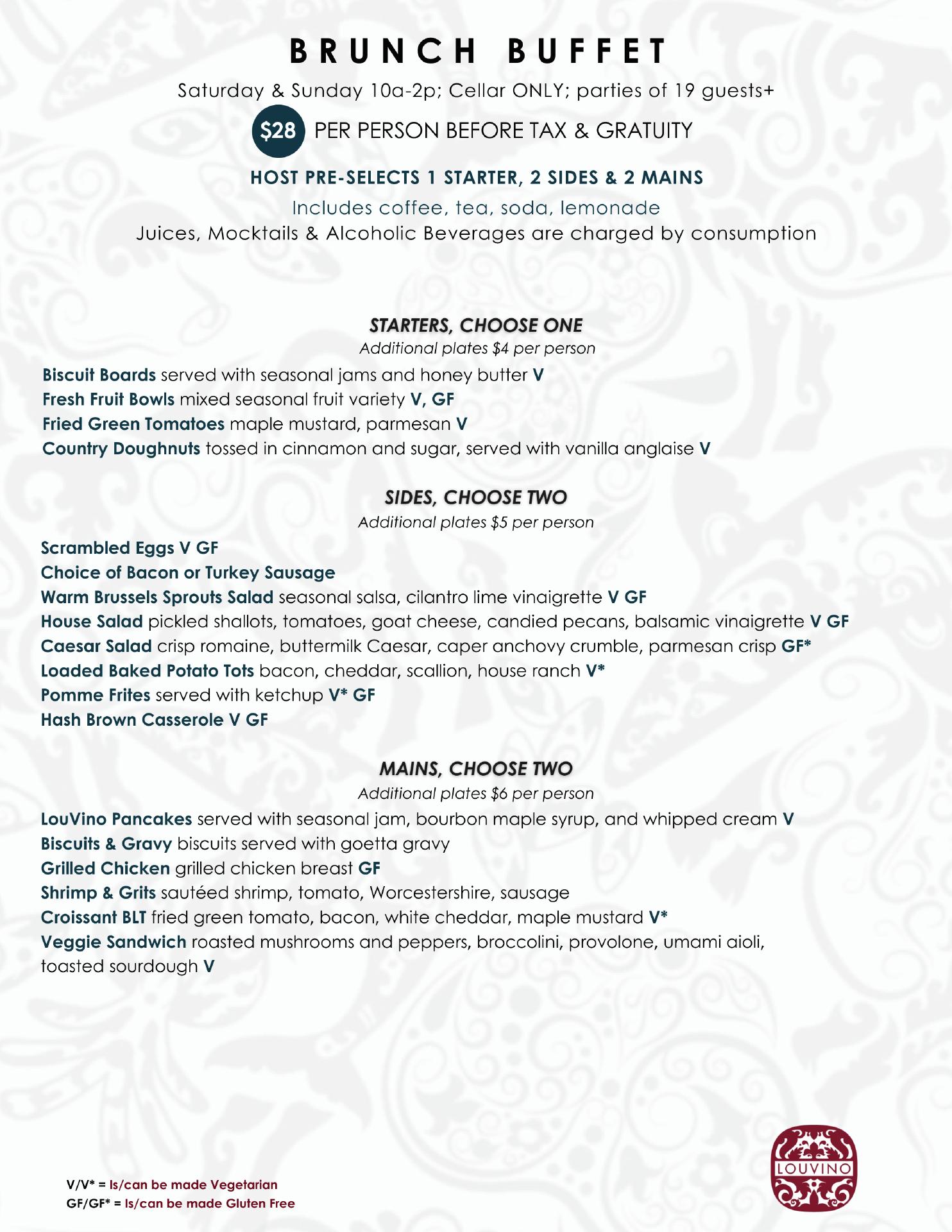 BRUNCH BUFFET

Saturday & Sunday 10a-2p; Cellar ONLY; parties of 19 guests+

$28 PER PERSON BEFORE TAX & GRATUITY

HOST PRE-SELECTS 1 STARTER, 2 SIDES & 2 MAINS

Includes coffee, tea, soda, lemonade
Juices, Mocktails & Alcoholic Beverages are charged by consumption

STARTERS, CHOOSE ONE
Additional plates $4 per person

Biscuit Boards served with seasonal jams and honey butter V
Fresh Fruit Bowls mixed seasonal fruit variety V, GF
Fried Green Tomatoes maple mustard, parmesan V
Country Doughnuts tossed in cinnamon and sugar, served with vanilla anglaise V

SIDES, CHOOSE TWO
Additional plates $5 per person

Scrambled Eggs V GF
Choice of Bacon or Turkey Sausage
Warm Brussels Sprouts Salad seasonal salsa, cilantro lime vinaigrette V GF
House Salad pickled shallots, tomatoes, goat cheese, candied pecans, balsamic vinaigrette V GF
Caesar Salad crisp romaine, buttermilk Caesar, caper anchovy crumble, parmesan crisp GF*
Loaded Baked Potato Tots bacon, cheddar, scallion, house ranch V*
Pomme Frites served with ketchup V* GF
Hash Brown Casserole V GF

MAINS, CHOOSE TWO
Additional plates $6 per person

LouVino Pancakes served with seasonal jam, bourbon maple syrup, and whipped cream V
Biscuits & Gravy biscuits served with goetta gravy
Grilled Chicken grilled chicken breast GF
Shrimp & Grits sautéed shrimp, tomato, Worcestershire, sausage
Croissant BLT fried green tomato, bacon, white cheddar, maple mustard V*
Veggie Sandwich roasted mushrooms and peppers, broccolini, provolone, umami aioli, toasted sourdough V

V/V* = Is/can be made Vegetarian
GF/GF* = Is/can be made Gluten Free

LOUVINO